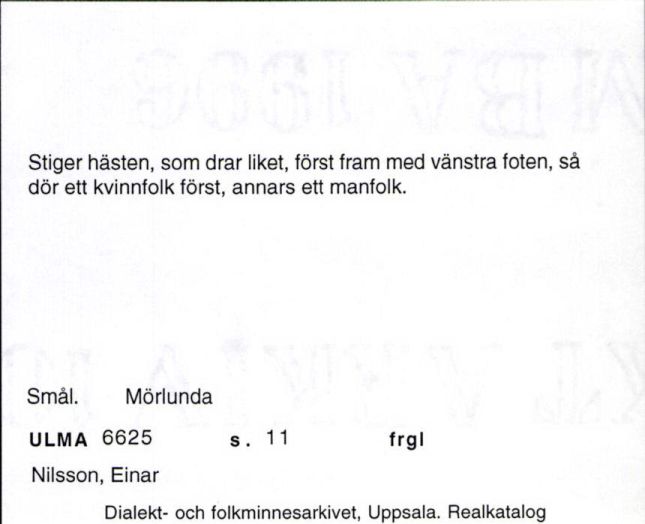 Stiger hästen, som drar liket, först fram med vänstra foten, så dör ett kvinnfolk först, annars ett manfolk.

Smål. Mörlunda

ULMA 6625 s. 11 frgl

Nilsson, Einar

Dialekt- och folkminnesarkivet, Uppsala. Realkatalog